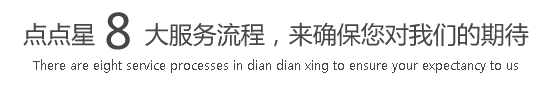 点点星 8 大服务流程，来确保您对我们的期待

There are eight service processes in dian dian xing to ensure your expectancy to us